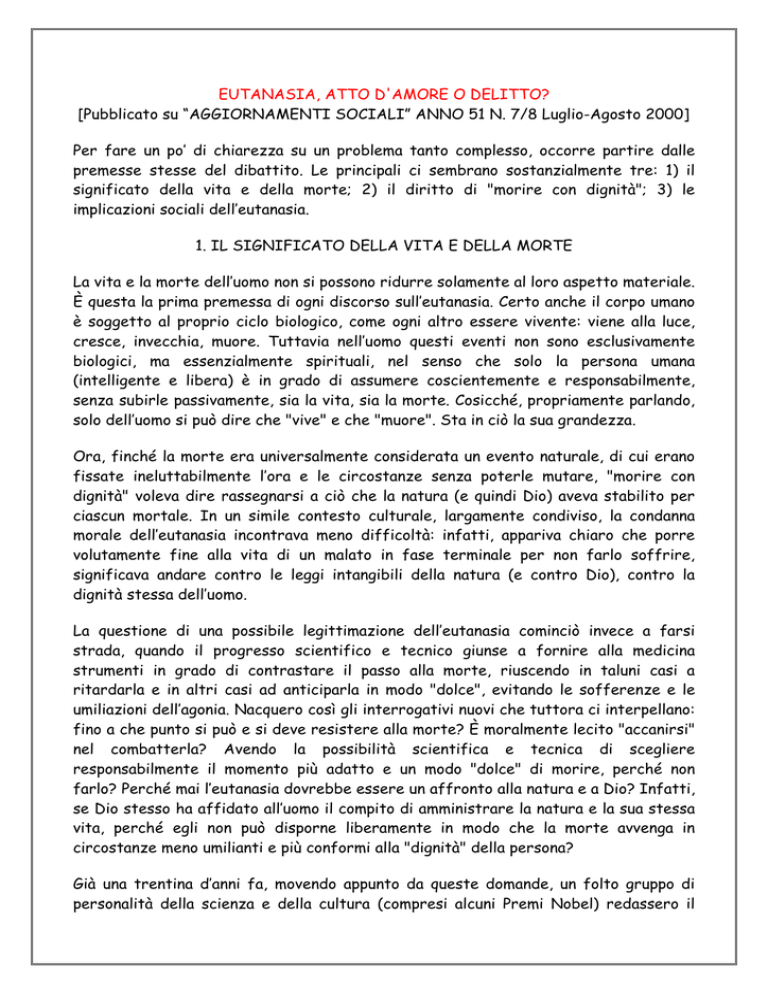 EUTANASIA, ATTO D'AMORE O DELITTO?
[Pubblicato su “AGGIORNAMENTI SOCIALI” ANNO 51 N. 7/8 Luglio-Agosto 2000]

Per fare un po' di chiarezza su un problema tanto complesso, occorre partire dalle premesse stesse del dibattito. Le principali ci sembrano sostanzialmente tre: 1) il significato della vita e della morte; 2) il diritto di "morire con dignità"; 3) le implicazioni sociali dell'eutanasia.

1. IL SIGNIFICATO DELLA VITA E DELLA MORTE

La vita e la morte dell'uomo non si possono ridurre solamente al loro aspetto materiale. È questa la prima premessa di ogni discorso sull'eutanasia. Certo anche il corpo umano è soggetto al proprio ciclo biologico, come ogni altro essere vivente: viene alla luce, cresce, invecchia, muore. Tuttavia nell'uomo questi eventi non sono esclusivamente biologici, ma essenzialmente spirituali, nel senso che solo la persona umana (intelligente e libera) è in grado di assumere coscientemente e responsabilmente, senza subirle passivamente, sia la vita, sia la morte. Cosicché, propriamente parlando, solo dell'uomo si può dire che "vive" e che "muore". Sta in ciò la sua grandezza.

Ora, finché la morte era universalmente considerata un evento naturale, di cui erano fissate ineluttabilmente l'ora e le circostanze senza poterle mutare, "morire con dignità" voleva dire rassegnarsi a ciò che la natura (e quindi Dio) aveva stabilito per ciascun mortale. In un simile contesto culturale, largamente condiviso, la condanna morale dell'eutanasia incontrava meno difficoltà: infatti, appariva chiaro che porre volutamente fine alla vita di un malato in fase terminale per non farlo soffrire, significava andare contro le leggi intangibili della natura (e contro Dio), contro la dignità stessa dell'uomo.

La questione di una possibile legittimazione dell'eutanasia cominciò invece a farsi strada, quando il progresso scientifico e tecnico giunse a fornire alla medicina strumenti in grado di contrastare il passo alla morte, riuscendo in taluni casi a ritardarla e in altri casi ad anticiparla in modo "dolce", evitando le sofferenze e le umiliazioni dell'agonia. Nacquero così gli interrogativi nuovi che tuttora ci interpellano: fino a che punto si può e si deve resistere alla morte? È moralmente lecito "accanirsi" nel combatterla? Avendo la possibilità scientifica e tecnica di scegliere responsabilmente il momento più adatto e un modo "dolce" di morire, perché non farlo? Perché mai l'eutanasia dovrebbe essere un affronto alla natura e a Dio? Infatti, se Dio stesso ha affidato all'uomo il compito di amministrare la natura e la sua stessa vita, perché egli non può disporne liberamente in modo che la morte avvenga in circostanze meno umilianti e più conformi alla "dignità" della persona?

Già una trentina d'anni fa, movendo appunto da queste domande, un folto gruppo di personalità della scienza e della cultura (compresi alcuni Premi Nobel) redassero il